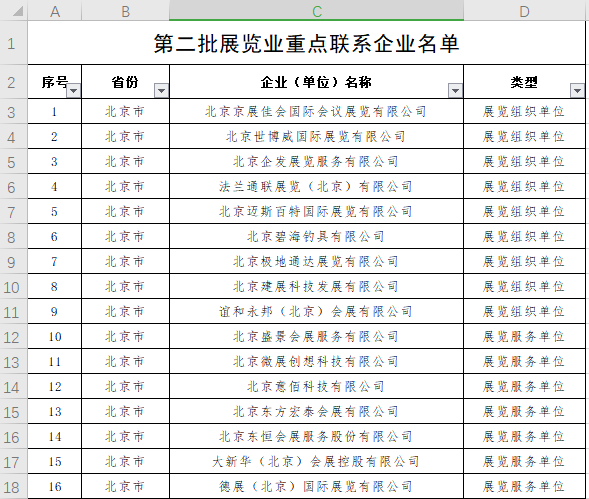 | | A | B | C | D |
|---|---|---|---|---|
| 1 | 第二批展览业重点联系企业名单 | | | |
| 2 | 序号 | 省份 | 企业（单位）名称 | 类型 |
| 3 | 1 | 北京市 | 北京京展佳会国际会议展览有限公司 | 展览组织单位 |
| 4 | 2 | 北京市 | 北京世博威国际展览有限公司 | 展览组织单位 |
| 5 | 3 | 北京市 | 北京企发展览服务有限公司 | 展览组织单位 |
| 6 | 4 | 北京市 | 法兰通联展览（北京）有限公司 | 展览组织单位 |
| 7 | 5 | 北京市 | 北京迈斯百特国际展览有限公司 | 展览组织单位 |
| 8 | 6 | 北京市 | 北京碧海钓具有限公司 | 展览组织单位 |
| 9 | 7 | 北京市 | 北京极地通达展览有限公司 | 展览组织单位 |
| 10 | 8 | 北京市 | 北京建展科技发展有限公司 | 展览组织单位 |
| 11 | 9 | 北京市 | 谊和永邦（北京）会展有限公司 | 展览组织单位 |
| 12 | 10 | 北京市 | 北京盛景会展服务有限公司 | 展览服务单位 |
| 13 | 11 | 北京市 | 北京微展创想科技有限公司 | 展览服务单位 |
| 14 | 12 | 北京市 | 北京意佰科技有限公司 | 展览服务单位 |
| 15 | 13 | 北京市 | 北京东方宏泰会展有限公司 | 展览服务单位 |
| 16 | 14 | 北京市 | 北京东恒会展服务股份有限公司 | 展览服务单位 |
| 17 | 15 | 北京市 | 大新华（北京）会展控股有限公司 | 展览服务单位 |
| 18 | 16 | 北京市 | 德展（北京）国际展览有限公司 | 展览服务单位 |